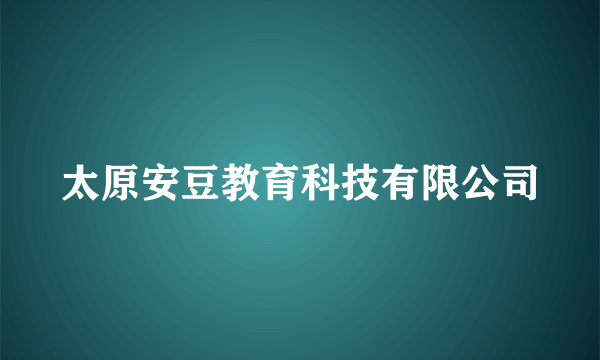 太原安豆教育科技有限公司